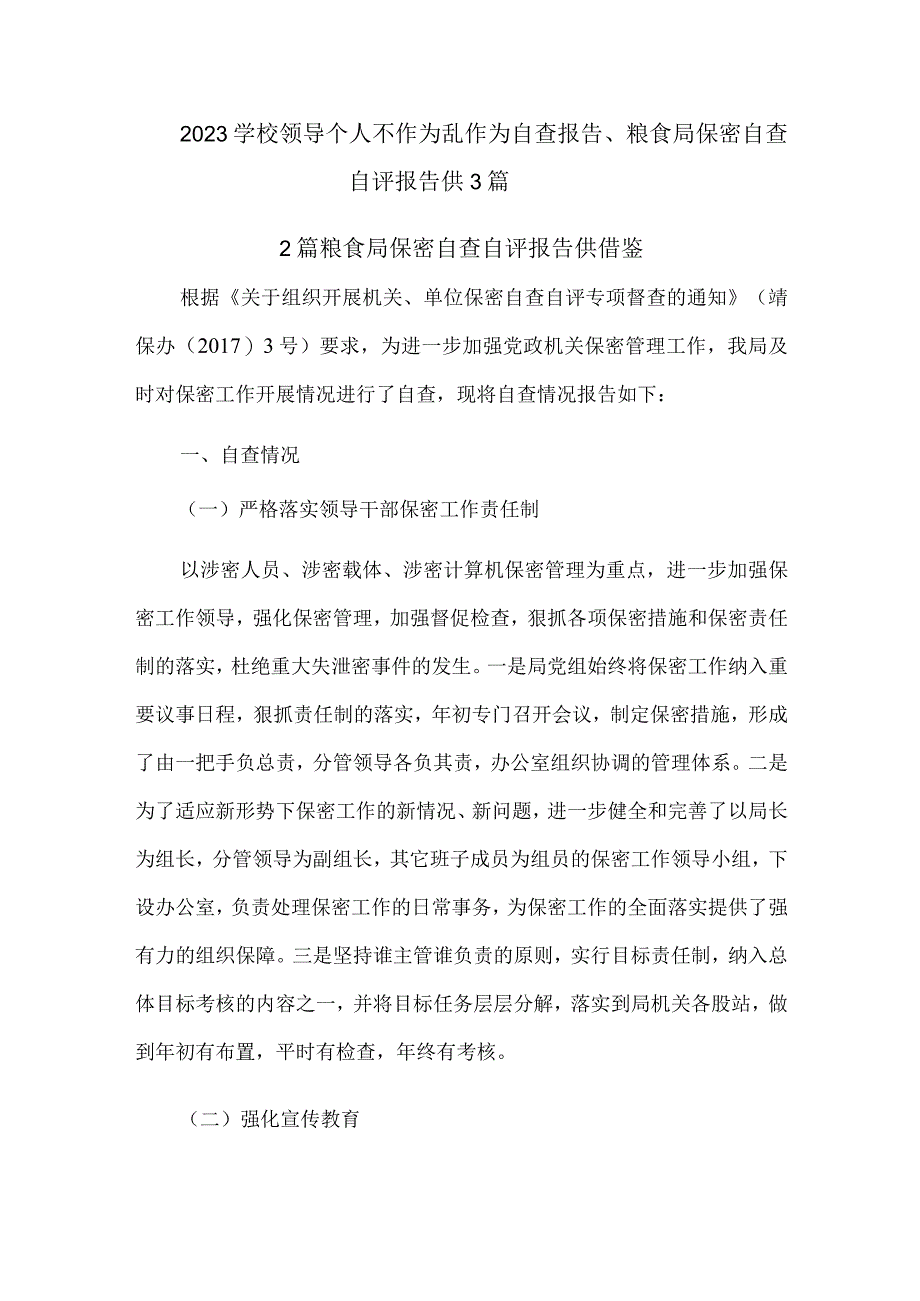 2023学校领导个人不作为乱作为自查报告、粮食局保密自查自评报告供3篇

2篇粮食局保密自查自评报告供借鉴

根据《关于组织开展机关、单位保密自查自评专项督查的通知》（靖保办（2017）3号）要求，为进一步加强党政机关保密管理工作，我局及时对保密工作开展情况进行了自查，现将自查情况报告如下：

一、自查情况

（一）严格落实领导干部保密工作责任制

以涉密人员、涉密载体、涉密计算机保密管理为重点，进一步加强保密工作领导，强化保密管理，加强督促检查，狠抓各项保密措施和保密责任制的落实，杜绝重大失泄密事件的发生。一是局党组始终将保密工作纳入重要议事日程，狠抓责任制的落实，年初专门召开会议，制定保密措施，形成了由一把手负总责，分管领导各负其责，办公室组织协调的管理体系。二是为了适应新形势下保密工作的新情况、新问题，进一步健全和完善了以局长为组长，分管领导为副组长，其它班子成员为组员的保密工作领导小组，下设办公室，负责处理保密工作的日常事务，为保密工作的全面落实提供了强有力的组织保障。三是坚持谁主管谁负责的原则，实行目标责任制，纳入总体目标考核的内容之一，并将目标任务层层分解，落实到局机关各股站，做到年初有布置，平时有检查，年终有考核。

（二）强化宣传教育